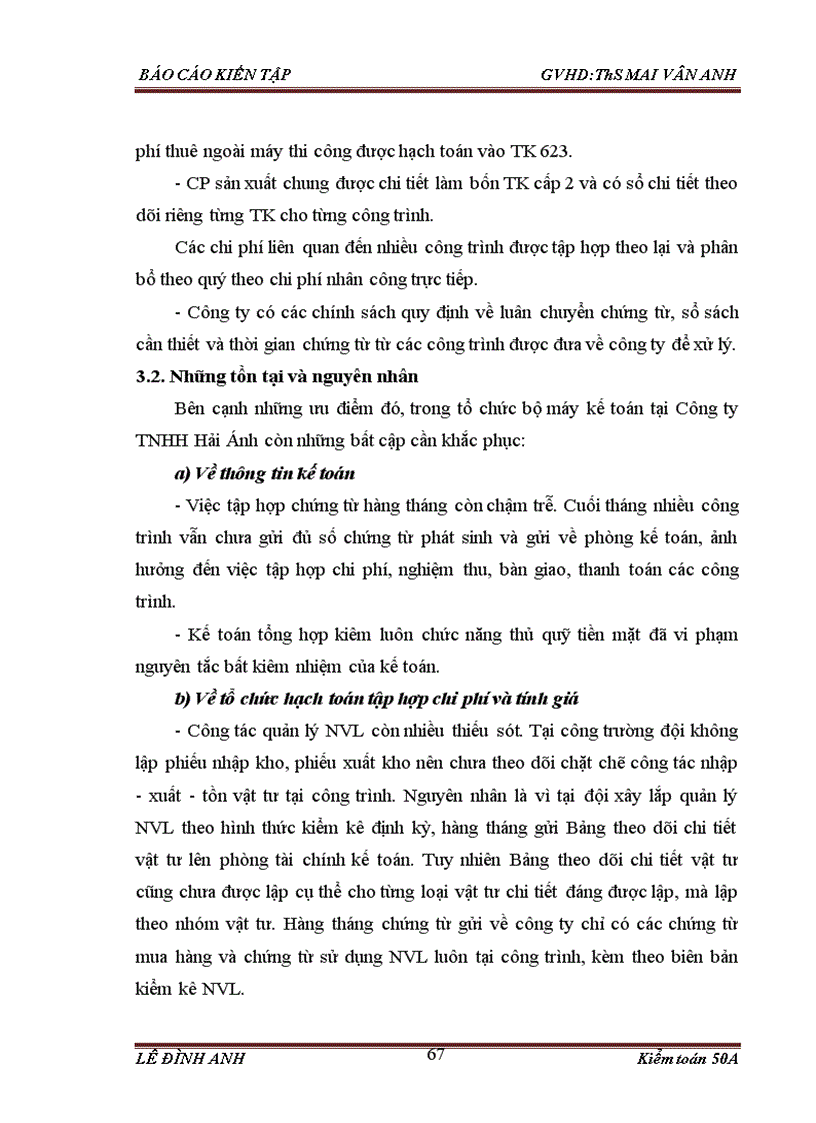 BÁO CÁO KIẾN TẬP GVHD:ThS MAI VÂN ANH

phí thuê ngoài máy thi công được hạch toán vào TK 623.

- CP sản xuất chung được chi tiết làm bốn TK cấp 2 và có sổ chi tiết theo dõi riêng từng TK cho từng công trình.

Các chi phí liên quan đến nhiều công trình được tập hợp theo lại và phân bổ theo quý theo chi phí nhân công trực tiếp.

- Công ty có các chính sách quy định về luân chuyển chứng từ, sổ sách cần thiết và thời gian chứng từ từ các công trình được đưa về công ty để xử lý.

3.2. Những tồn tại và nguyên nhân

Bên cạnh những ưu điểm đó, trong tổ chức bộ máy kế toán tại Công ty TNHH Hải Ánh còn những bất cập cần khắc phục:

a) Về thông tin kế toán

- Việc tập hợp chứng từ hàng tháng còn chậm trễ. Cuối tháng nhiều công trình vẫn chưa gửi đủ số chứng từ phát sinh và gửi về phòng kế toán, ảnh hưởng đến việc tập hợp chi phí, nghiệm thu, bàn giao, thanh toán các công trình.

- Kế toán tổng hợp kiêm luôn chức năng thủ quỹ tiền mặt đã vi phạm nguyên tắc bất kiêm nhiệm của kế toán.

b) Về tổ chức hạch toán tập hợp chi phí và tính giá

- Công tác quản lý NVL còn nhiều thiếu sót. Tại công trường đội không lập phiếu nhập kho, phiếu xuất kho nên chưa theo dõi chặt chẽ công tác nhập - xuất - tồn vật tư tại công trình. Nguyên nhân là vì tại đội xây lắp quản lý NVL theo hình thức kiểm kê định kỳ, hàng tháng gửi Bảng theo dõi chi tiết vật tư lên phòng tài chính kế toán. Tuy nhiên Bảng theo dõi chi tiết vật tư cũng chưa được lập cụ thể cho từng loại vật tư chi tiết đáng được lập, mà lập theo nhóm vật tư. Hàng tháng chứng từ gửi về công ty chỉ có các chứng từ mua hàng và chứng từ sử dụng NVL luôn tại công trình, kèm theo biên bản kiểm kê NVL.

LÊ ĐÌNH ANH 67 Kiểm toán 50A